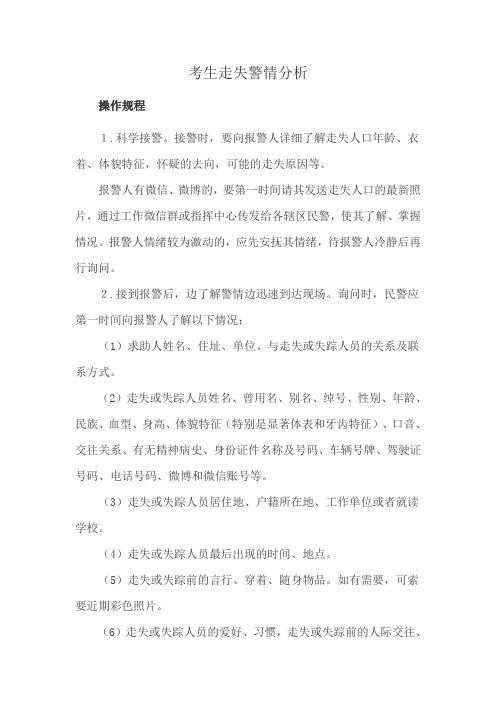 考生走失警情分析

操作规程

1．科学接警。接警时，要向报警人详细了解走失人口年龄、衣着、体貌特征，怀疑的去向，可能的走失原因等。

报警人有微信、微博的，要第一时间请其发送走失人口的最新照片，通过工作微信群或指挥中心传发给各辖区民警，使其了解、掌握情况。报警人情绪较为激动的，应先安抚其情绪，待报警人冷静后再行询问。

2．接到报警后，边了解警情边迅速到达现场。询问时，民警应第一时间向报警人了解以下情况：

（1）求助人姓名、住址、单位、与走失或失踪人员的关系及联系方式。

（2）走失或失踪人员姓名、曾用名、别名、绰号、性别、年龄、民族、血型、身高、体貌特征（特别是显著体表和牙齿特征）、口音、交往关系、有无精神病史、身份证件名称及号码、车辆号牌、驾驶证号码、电话号码、微博和微信账号等。

（3）走失或失踪人员居住地、户籍所在地、工作单位或者就读学校。

（4）走失或失踪人员最后出现的时间、地点。

（5）走失或失踪前的言行、穿着、随身物品。如有需要，可索要近期彩色照片。

（6）走失或失踪人员的爱好、习惯，走失或失踪前的人际交往、